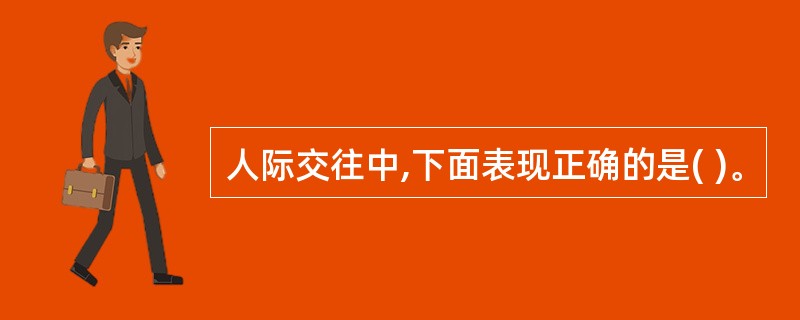 人际交往中,下面表现正确的是( )。